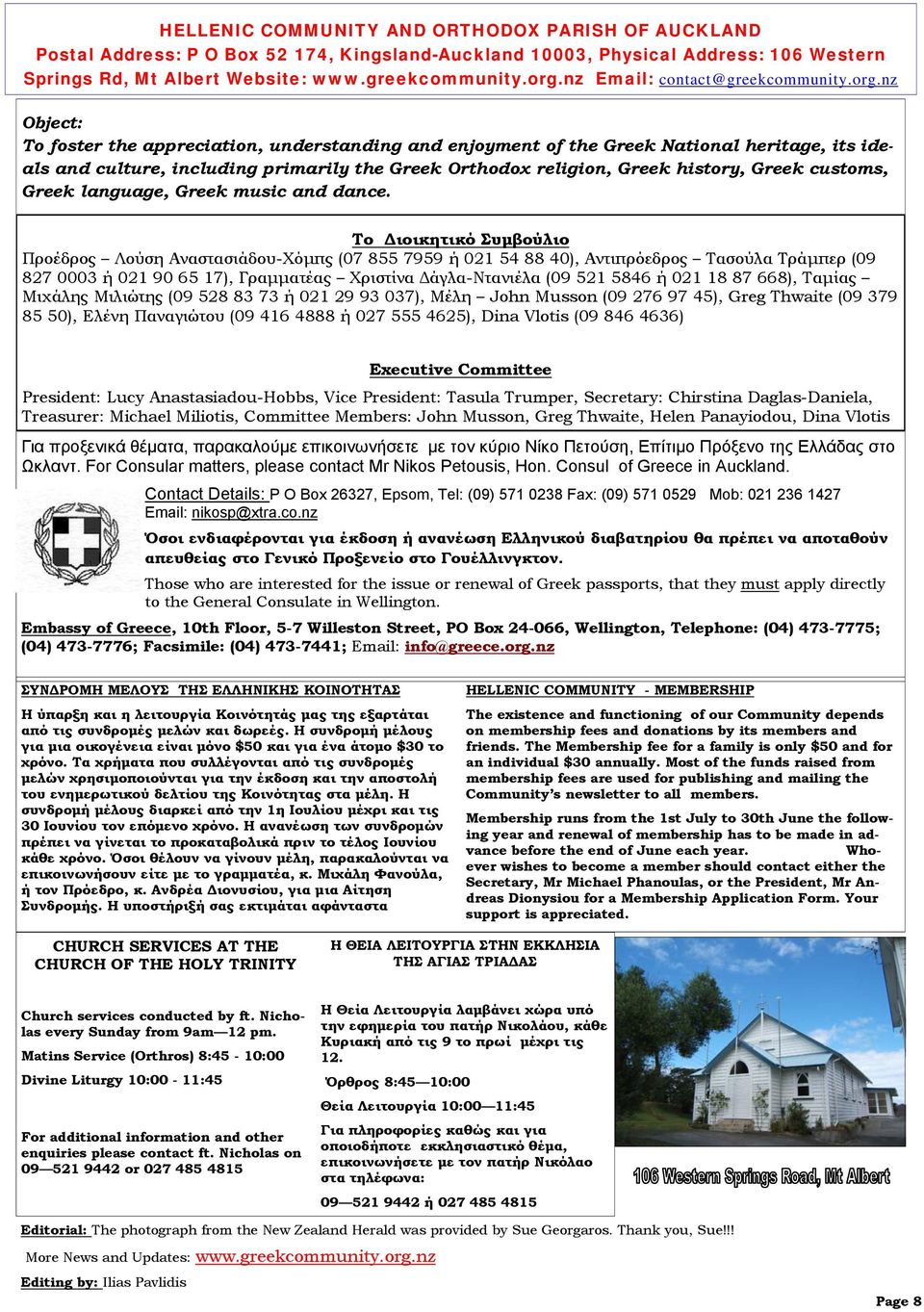 HELLENIC COMMUNITY AND ORTHODOX PARISH OF AUCKLAND
Postal Address: P O Box 52 174, Kingsland-Auckland 10003, Physical Address: 106 Western Springs Rd, Mt Albert Website: www.greekcommunity.org.nz Email: contact@greekcommunity.org.nz

Object:
To foster the appreciation, understanding and enjoyment of the Greek National heritage, its ideals and culture, including primarily the Greek Orthodox religion, Greek history, Greek customs, Greek language, Greek music and dance.

Το Διοικητικό Συμβούλιο
Προέδρος – Λούση Αναστασιάδου-Χόμπς (07 855 7959 ή 021 54 88 40), Αντιπρόεδρος – Τασούλα Τράμπερ (09 827 0003 ή 021 90 65 17), Γραμματέας – Χριστίνα Δάγλα-Ντανιέλα (09 521 5846 ή 021 18 87 668), Ταμίας – Μιχάλης Μιλιώτης (09 528 83 73 ή 021 29 93 037), Μέλη – John Musson (09 276 97 45), Greg Thwaite (09 379 85 50), Ελένη Παναγιώτου (09 416 4888 ή 027 555 4625), Dina Vlotis (09 846 4636)

Executive Committee
President: Lucy Anastasiadou-Hobbs, Vice President: Tasula Trumper, Secretary: Chirstina Daglas-Daniela, Treasurer: Michael Miliotis, Committee Members: John Musson, Greg Thwaite, Helen Panayiodou, Dina Vlotis

Για προξενικά θέματα, παρακαλούμε επικοινωνήσετε με τον κύριο Νίκο Πετούση, Επίτιμο Πρόξενο της Ελλάδας στο Ωκλαντ. For Consular matters, please contact Mr Nikos Petousis, Hon. Consul of Greece in Auckland.

Contact Details: P O Box 26327, Epsom, Tel: (09) 571 0238 Fax: (09) 571 0529 Mob: 021 236 1427
Email: nikosp@xtra.co.nz
Όσοι ενδιαφέρονται για έκδοση ή ανανέωση Ελληνικού διαβατηρίου θα πρέπει να αποταθούν απευθείας στο Γενικό Προξενείο στο Γουέλλινγκτον.
Those who are interested for the issue or renewal of Greek passports, that they must apply directly to the General Consulate in Wellington.

Embassy of Greece, 10th Floor, 5-7 Willeston Street, PO Box 24-066, Wellington, Telephone: (04) 473-7775; (04) 473-7776; Facsimile: (04) 473-7441; Email: info@greece.org.nz

ΣΥΝΔΡΟΜΗ ΜΕΛΟΥΣ ΤΗΣ ΕΛΛΗΝΙΚΗΣ ΚΟΙΝΟΤΗΤΑΣ
Η ύπαρξη και η λειτουργία Κοινότητάς μας της εξαρτάται από τις συνδρομές μελών και δωρεές. Η συνδρομή μέλους για μια οικογένεια είναι μόνο $50 και για ένα άτομο $30 το χρόνο. Τα χρήματα που συλλέγονται από τις συνδρομές μελών χρησιμοποιούνται για την έκδοση και την αποστολή του ενημερωτικού δελτίου της Κοινότητας στα μέλη. Η συνδρομή μέλους διαρκεί από την 1η Ιουλίου μέχρι και τις 30 Ιουνίου τον επόμενο χρόνο. Η ανανέωση των συνδρομών πρέπει να γίνεται το προκαταβολικά πριν το τέλος Ιουνίου κάθε χρόνο. Όσοι θέλουν να γίνουν μέλη, παρακαλούνται να επικοινωνήσουν είτε με το γραμματέα, κ. Μιχάλη Φανούλα, ή τον Πρόεδρο, κ. Ανδρέα Διονυσίου, για μια Αίτηση Συνδρομής. Η υποστήριξή σας εκτιμάται αφάνταστα

HELLENIC COMMUNITY - MEMBERSHIP
The existence and functioning of our Community depends on membership fees and donations by its members and friends. The Membership fee for a family is only $50 and for an individual $30 annually. Most of the funds raised from membership fees are used for publishing and mailing the Community's newsletter to all members.
Membership runs from the 1st July to 30th June the following year and renewal of membership has to be made in advance before the end of June each year. Whoever wishes to become a member should contact either the Secretary, Mr Michael Phanoulas, or the President, Mr Andreas Dionysiou for a Membership Application Form. Your support is appreciated.

CHURCH SERVICES AT THE CHURCH OF THE HOLY TRINITY

Church services conducted by ft. Nicholas every Sunday from 9am—12 pm.
Matins Service (Orthros) 8:45 - 10:00
Divine Liturgy 10:00 - 11:45
For additional information and other enquiries please contact ft. Nicholas on 09—521 9442 or 027 485 4815

Η ΘΕΙΑ ΛΕΙΤΟΥΡΓΙΑ ΣΤΗΝ ΕΚΚΛΗΣΙΑ ΤΗΣ ΑΓΙΑΣ ΤΡΙΑΔΑΣ

Η Θεία Λειτουργία λαμβάνει χώρα υπό την εφημερία του πατήρ Νικολάου, κάθε Κυριακή από τις 9 το πρωί μέχρι τις 12.
Όρθρος 8:45—10:00
Θεία Λειτουργία 10:00—11:45
Για πληροφορίες καθώς και για οποιοδήποτε εκκλησιαστικό θέμα, επικοινωνήστε με τον πατήρ Νικόλαο στα τηλέφωνα:
09—521 9442 ή 027 485 4815

106 Western Springs Road, Mt Albert

Editorial: The photograph from the New Zealand Herald was provided by Sue Georgaros. Thank you, Sue!!!
More News and Updates: www.greekcommunity.org.nz
Editing by: Ilias Pavlidis

Page 8